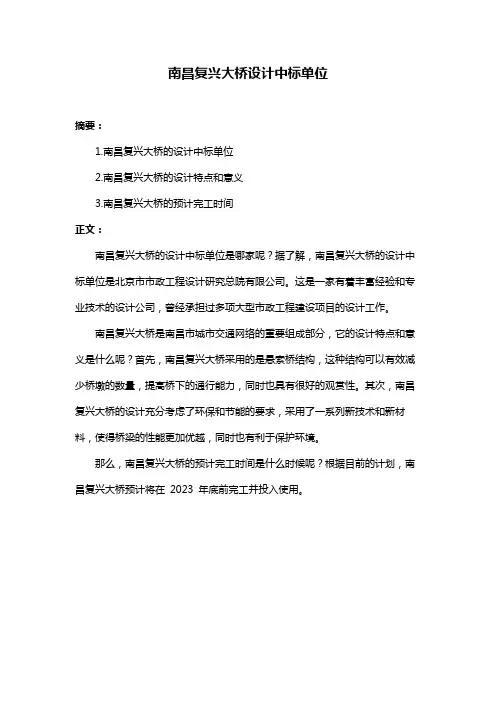 南昌复兴大桥设计中标单位

摘要：

1.南昌复兴大桥的设计中标单位

2.南昌复兴大桥的设计特点和意义

3.南昌复兴大桥的预计完工时间

正文：

南昌复兴大桥的设计中标单位是哪家呢？据了解，南昌复兴大桥的设计中标单位是北京市市政工程设计研究总院有限公司。这是一家有着丰富经验和专业技术的设计公司，曾经承担过多项大型市政工程建设项目的设计工作。

南昌复兴大桥是南昌市城市交通网络的重要组成部分，它的设计特点和意义是什么呢？首先，南昌复兴大桥采用的是悬索桥结构，这种结构可以有效减少桥墩的数量，提高桥下的通行能力，同时也具有很好的观赏性。其次，南昌复兴大桥的设计充分考虑了环保和节能的要求，采用了一系列新技术和新材料，使得桥梁的性能更加优越，同时也有利于保护环境。

那么，南昌复兴大桥的预计完工时间是什么时候呢？根据目前的计划，南昌复兴大桥预计将在 2023 年底前完工并投入使用。